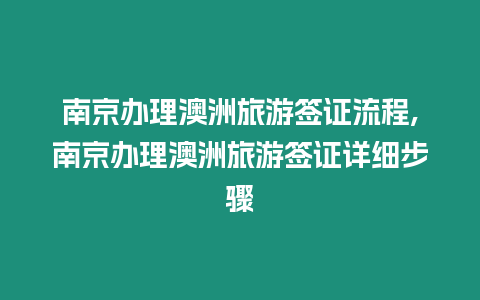 南京办理澳洲旅游签证流程,南京办理澳洲旅游签证详细步骤